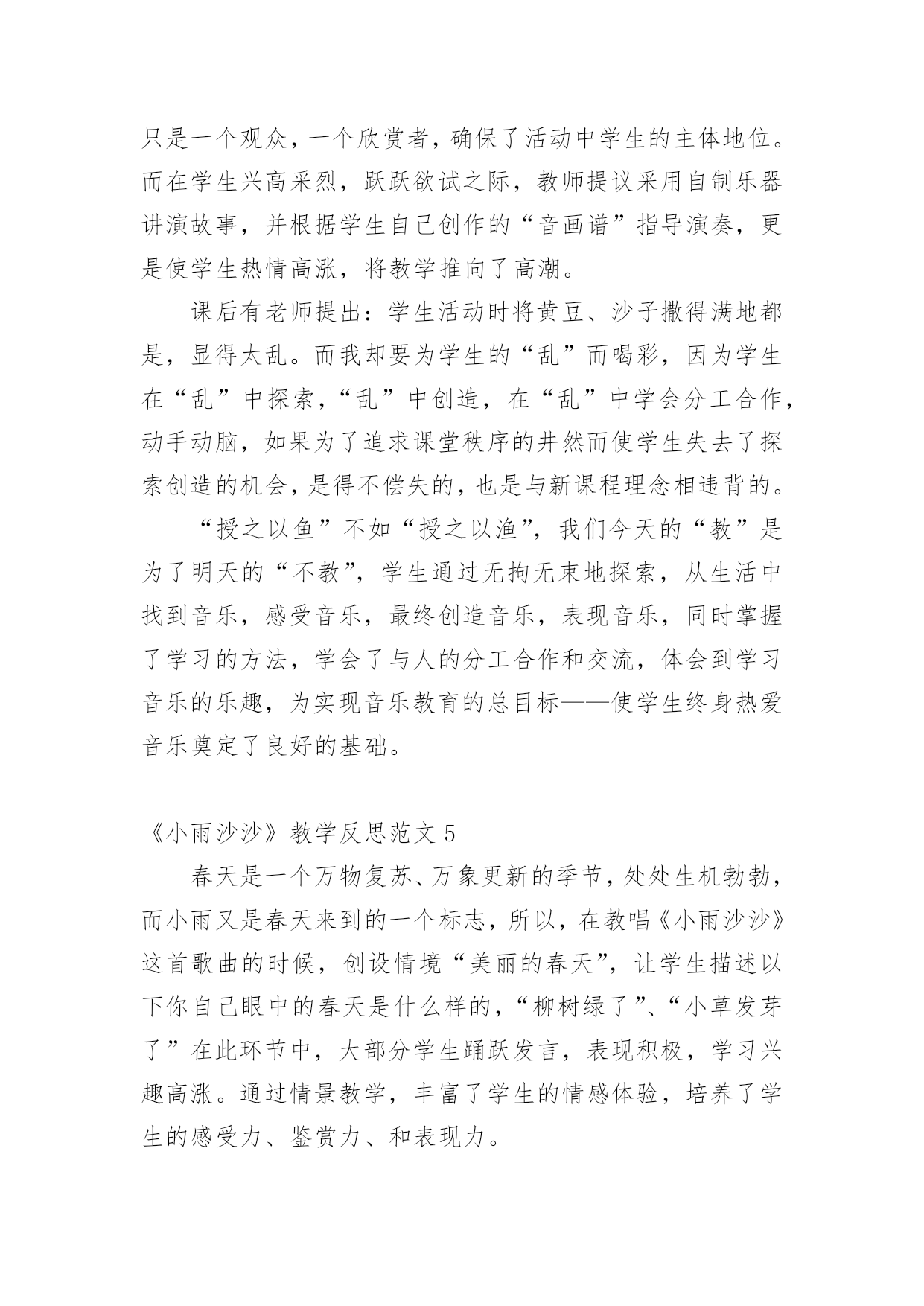 只是一个观众，一个欣赏者，确保了活动中学生的主体地位。而在学生兴高采烈，跃跃欲试之际，教师提议采用自制乐器讲演故事，并根据学生自己创作的“音画谱”指导演奏，更是使学生热情高涨，将教学推向了高潮。

课后有老师提出：学生活动时将黄豆、沙子撒得满地都是，显得太乱。而我却要为学生的“乱”而喝彩，因为学生在“乱”中探索，“乱”中创造，在“乱”中学会分工合作，动手动脑，如果为了追求课堂秩序的井然而使学生失去了探索创造的机会，是得不偿失的，也是与新课程理念相违背的。

“授之以鱼”不如“授之以渔”，我们今天的“教”是为了明天的“不教”，学生通过无拘无束地探索，从生活中找到音乐，感受音乐，最终创造音乐，表现音乐，同时掌握了学习的方法，学会了与人的分工合作和交流，体会到学习音乐的乐趣，为实现音乐教育的总目标——使学生终身热爱音乐奠定了良好的基础。

《小雨沙沙》教学反思范文 5

春天是一个万物复苏、万象更新的季节，处处生机勃勃，而小雨又是春天来到的一个标志，所以，在教唱《小雨沙沙》这首歌曲的时候，创设情境“美丽的春天”，让学生描述以下你自己眼中的春天是什么样的，“柳树绿了”、“小草发芽了”在此环节中，大部分学生踊跃发言，表现积极，学习兴趣高涨。通过情景教学，丰富了学生的情感体验，培养了学生的感受力、鉴赏力、和表现力。